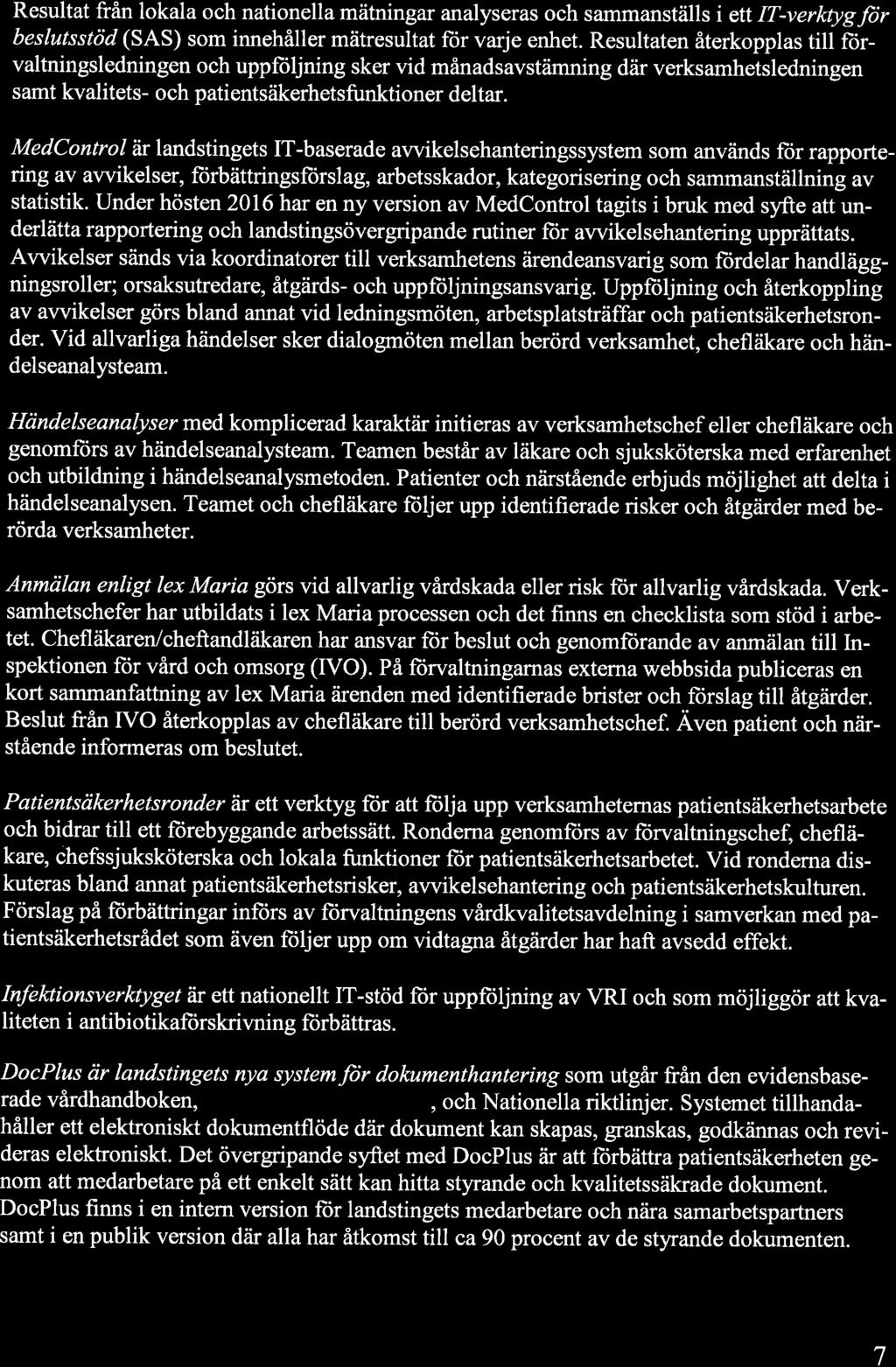 Resultat från lokala och nationella mätningar analyseras och sammanställs i ett IT-verktyg för beslutsstöd (SAS) som innehåller mätresultat för varje enhet. Resultaten återkopplas till förvaltningsledningen och uppföljning sker vid månadsavstämning där verksamhetsledningen samt kvalitets- och patientsäkerhetsfunktioner deltar.

MedControl är landstingets IT-baserade avvikelsehanteringssystem som används för rapportering av avvikelser, förbättringsförslag, arbetsskador, kategorisering och sammanställning av statistik. Under hösten 2016 har en ny version av MedControl tagits i bruk med syfte att underlätta rapportering och landstingsövergripande rutiner för avvikelsehantering upprättats. Avvikelser sänds via koordinatorer till verksamhetens ärendeansvarig som fördelar handläggningsroller; orsaksutredare, åtgärds- och uppföljningsansvarig. Uppföljning och återkoppling av avvikelser görs bland annat vid ledningsmöten, arbetsplatsträffar och patientsäkerhetsronder. Vid allvarliga händelser sker dialogmöten mellan berörd verksamhet, chefläkare och händelseanalysteam.

Händelseanalyser med komplicerad karaktär initieras av verksamhetschef eller chefläkare och genomförs av händelseanalysteam. Teamen består av läkare och sjuksköterska med erfarenhet och utbildning i händelseanalysmetoden. Patienter och närstående erbjuds möjlighet att delta i händelseanalysen. Teamet och chefläkare följer upp identifierade risker och åtgärder med berörda verksamheter.

Anmälan enligt lex Maria görs vid allvarlig vårdskada eller risk för allvarlig vårdskada. Verksamhetschefer har utbildats i lex Maria processen och det finns en checklista som stöd i arbetet. Chefläkaren/cheftandläkaren har ansvar för beslut och genomförande av anmälan till Inspektionen för vård och omsorg (IVO). På förvaltningarnas externa webbsida publiceras en kort sammanfattning av lex Maria ärenden med identifierade brister och förslag till åtgärder. Beslut från IVO återkopplas av chefläkare till berörd verksamhetschef. Även patient och närstående informeras om beslutet.

Patientsäkerhetsronder är ett verktyg för att följa upp verksamheternas patientsäkerhetsarbete och bidrar till ett förebyggande arbetssätt. Ronderna genomförs av förvaltningschef, chefläkare, chefssjuksköterska och lokala funktioner för patientsäkerhetsarbetet. Vid ronderna diskuteras bland annat patientsäkerhetsrisker, avvikelsehantering och patientsäkerhetskulturen. Förslag på förbättringar införs av förvaltningens vårdkvalitetsavdelning i samverkan med patientsäkerhetsrådet som även följer upp om vidtagna åtgärder har haft avsedd effekt.

Infektionsverktyget är ett nationellt IT-stöd för uppföljning av VRI och som möjliggör att kvaliteten i antibiotikaförskrivning förbättras.

DocPlus är landstingets nya system för dokumenthantering som utgår från den evidensbaserade vårdhandboken, , och Nationella riktlinjer. Systemet tillhandahåller ett elektroniskt dokumentflöde där dokument kan skapas, granskas, godkännas och revideras elektroniskt. Det övergripande syftet med DocPlus är att förbättra patientsäkerheten genom att medarbetare på ett enkelt sätt kan hitta styrande och kvalitetssäkrade dokument. DocPlus finns i en intern version för landstingets medarbetare och nära samarbetspartners samt i en publik version där alla har åtkomst till ca 90 procent av de styrande dokumenten.

7